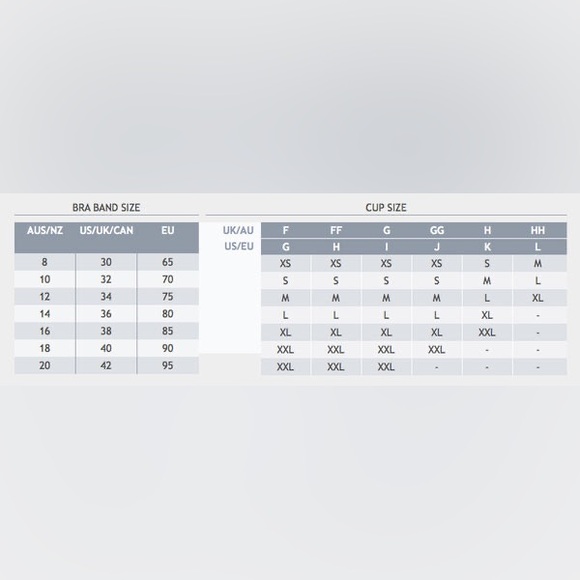 BRA BAND SIZE

| AUS/NZ | US/UK/CAN | EU |
|---|---|---|
| 8 | 30 | 65 |
| 10 | 32 | 70 |
| 12 | 34 | 75 |
| 14 | 36 | 80 |
| 16 | 38 | 85 |
| 18 | 40 | 90 |
| 20 | 42 | 95 |

CUP SIZE

| UK/AU | F | FF | G | GG | H | HH |
|---|---|---|---|---|---|---|
| US/EU | G | H | I | J | K | L |
| | XS | XS | XS | XS | S | M |
| | S | S | S | S | M | L |
| | M | M | M | M | L | XL |
| | L | L | L | L | XL | - |
| | XL | XL | XL | XL | XXL | - |
| | XXL | XXL | XXL | XXL | - | - |
| | XXL | XXL | XXL | - | - | - |